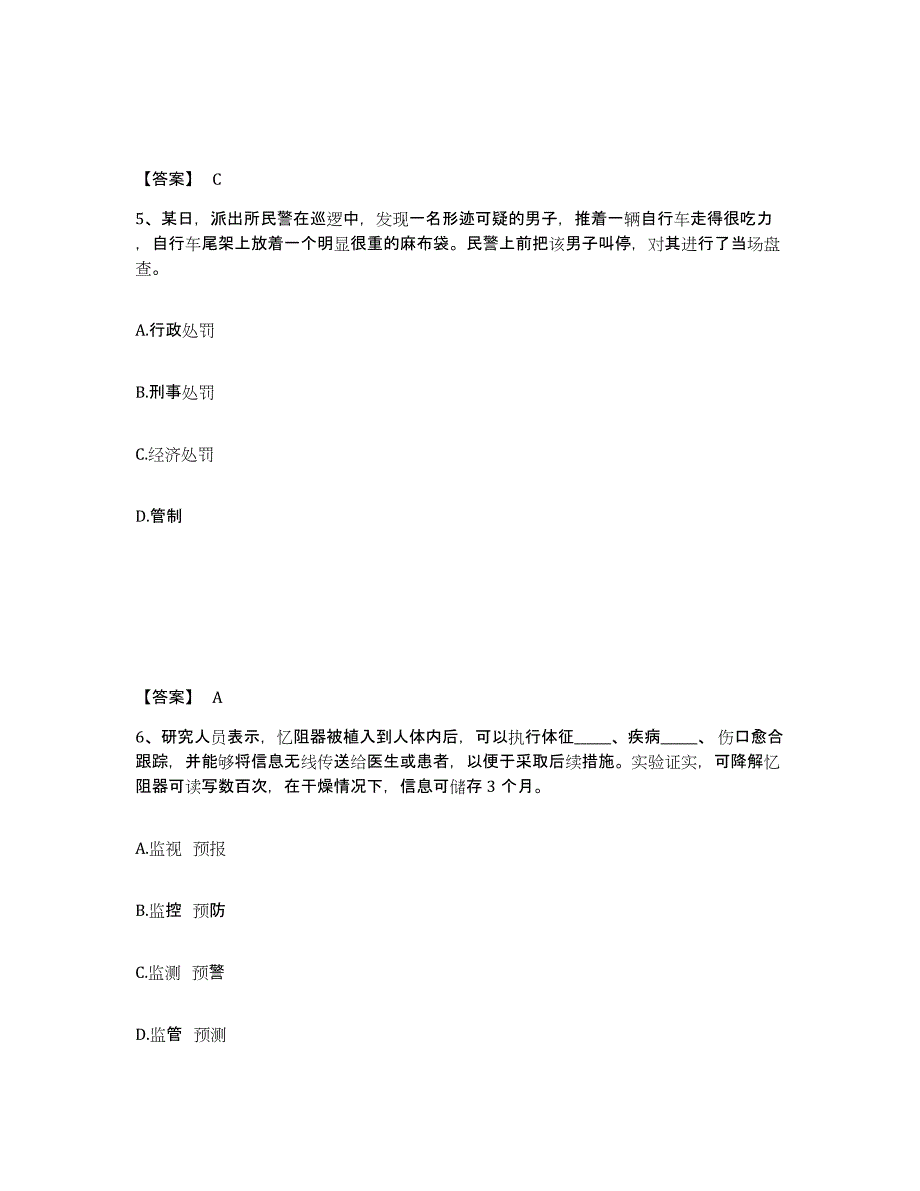 【答案】 C

5、某日，派出所民警在巡逻中，发现一名形迹可疑的男子，推着一辆自行车走得很吃力，自行车尾架上放着一个明显很重的麻布袋。民警上前把该男子叫停，对其进行了当场盘查。

A.行政处罚

B.刑事处罚

C.经济处罚

D.管制

【答案】 A

6、研究人员表示，忆阻器被植入到人体内后，可以执行体征_____、疾病_____、伤口愈合跟踪，并能够将信息无线传送给医生或患者，以便于采取后续措施。实验证实，可降解忆阻器可读写数百次，在干燥情况下，信息可储存 3 个月。

A.监视 预报

B.监控 预防

C.监测 预警

D.监管 预测